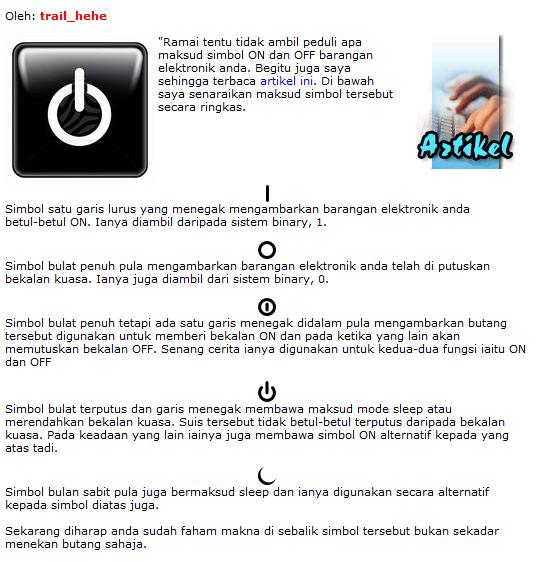 Oleh: trail_hehe

"Ramai tentu tidak ambil peduli apa maksud simbol ON dan OFF barangan elektronik anda. Begitu juga saya sehingga terbaca artikel ini. Di bawah saya senaraikan maksud simbol tersebut secara ringkas.

Artikel

Simbol satu garis lurus yang menegak mengambarkan barangan elektronik anda betul-betul ON. Ianya diambil daripada sistem binary, 1.

Simbol bulat penuh pula mengambarkan barangan elektronik anda telah di putuskan bekalan kuasa. Ianya juga diambil dari sistem binary, 0.

Simbol bulat penuh tetapi ada satu garis menegak didalam pula mengambarkan butang tersebut digunakan untuk memberi bekalan ON dan pada ketika yang lain akan memutuskan bekalan OFF. Senang cerita ianya digunakan untuk kedua-dua fungsi iaitu ON dan OFF

Simbol bulat terputus dan garis menegak membawa maksud mode sleep atau merendahkan bekalan kuasa. Suis tersebut tidak betul-betul terputus daripada bekalan kuasa. Pada keadaan yang lain iainya juga membawa simbol ON alternatif kepada yang atas tadi.

Simbol bulan sabit pula juga bermaksud sleep dan ianya digunakan secara alternatif kepada simbol diatas juga.

Sekarang diharap anda sudah faham makna di sebalik simbol tersebut bukan sekadar menekan butang sahaja.